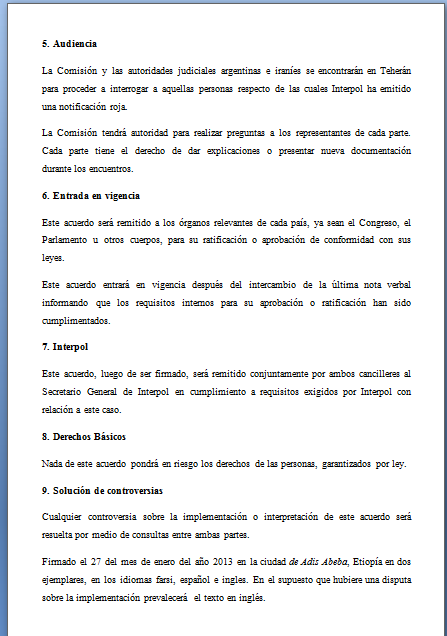 5. Audiencia

La Comisión y las autoridades judiciales argentinas e iraníes se encontrarán en Teherán para proceder a interrogar a aquellas personas respecto de las cuales Interpol ha emitido una notificación roja.

La Comisión tendrá autoridad para realizar preguntas a los representantes de cada parte. Cada parte tiene el derecho de dar explicaciones o presentar nueva documentación durante los encuentros.

6. Entrada en vigencia

Este acuerdo será remitido a los órganos relevantes de cada país, ya sean el Congreso, el Parlamento u otros cuerpos, para su ratificación o aprobación de conformidad con sus leyes.

Este acuerdo entrará en vigencia después del intercambio de la última nota verbal informando que los requisitos internos para su aprobación o ratificación han sido cumplimentados.

7. Interpol

Este acuerdo, luego de ser firmado, será remitido conjuntamente por ambos cancilleres al Secretario General de Interpol en cumplimiento a requisitos exigidos por Interpol con relación a este caso.

8. Derechos Básicos

Nada de este acuerdo pondrá en riesgo los derechos de las personas, garantizados por ley.

9. Solución de controversias

Cualquier controversia sobre la implementación o interpretación de este acuerdo será resuelta por medio de consultas entre ambas partes.

Firmado el 27 del mes de enero del año 2013 en la ciudad de Adis Abeba, Etiopía en dos ejemplares, en los idiomas farsi, español e ingles. En el supuesto que hubiere una disputa sobre la implementación prevalecerá el texto en inglés.